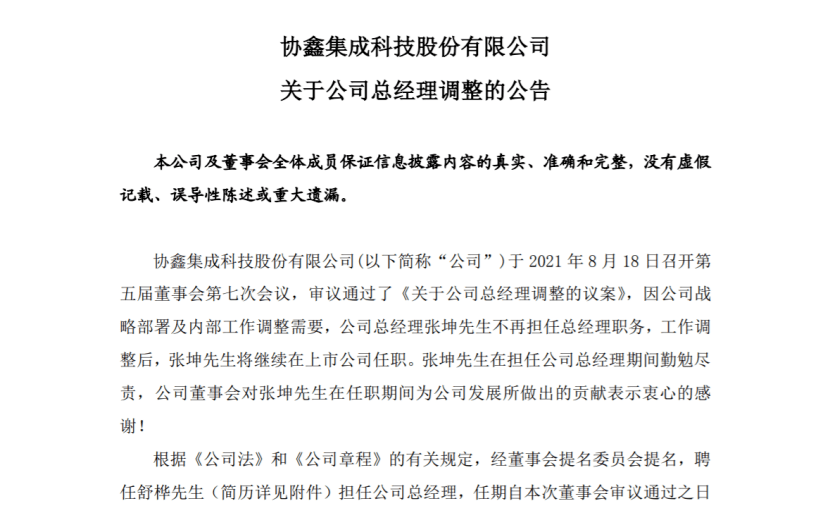 协鑫集成科技股份有限公司
关于公司总经理调整的公告

本公司及董事会全体成员保证信息披露内容的真实、准确和完整，没有虚假记载、误导性陈述或重大遗漏。

协鑫集成科技股份有限公司(以下简称“公司”)于 2021 年 8 月 18 日召开第五届董事会第七次会议，审议通过了《关于公司总经理调整的议案》，因公司战略部署及内部工作调整需要，公司总经理张坤先生不再担任总经理职务，工作调整后，张坤先生将继续在上市公司任职。张坤先生在担任公司总经理期间勤勉尽责，公司董事会对张坤先生在任职期间为公司发展所做出的贡献表示衷心的感谢！

根据《公司法》和《公司章程》的有关规定，经董事会提名委员会提名，聘任舒桦先生（简历详见附件）担任公司总经理，任期自本次董事会审议通过之日